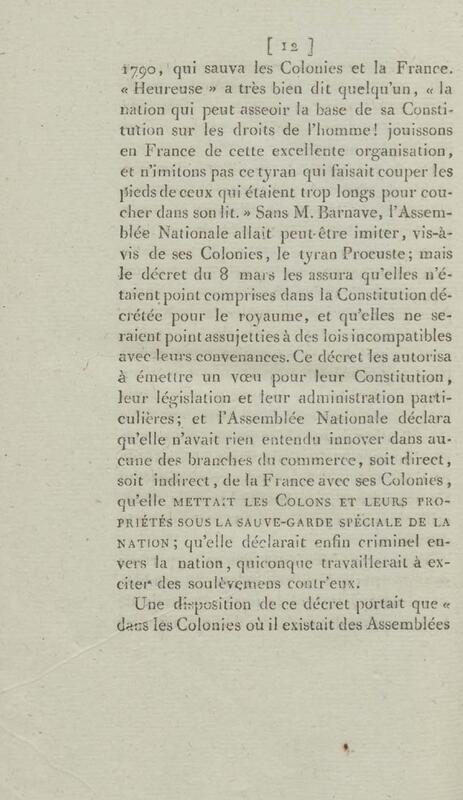 [ 12 ]

1790, qui sauva les Colonies et la France. « Heureuse » a très bien dit quelqu'un, « la nation qui peut asseoir la base de sa Constitution sur les droits de l'homme! jouissons en France de cette excellente organisation, et n'imitons pas ce tyran qui faisait couper les pieds de ceux qui étaient trop longs pour coucher dans son lit. » Sans M. Barnave, l'Assemblée Nationale allait peut-être imiter, vis-à-vis de ses Colonies, le tyran Procuste; mais le décret du 8 mars les assura qu'elles n'étaient point comprises dans la Constitution décrétée pour le royaume, et qu'elles ne seraient point assujetties à des lois incompatibles avec leurs convenances. Ce décret les autorisa à émettre un vœu pour leur Constitution, leur législation et leur administration particulières; et l'Assemblée Nationale déclara qu'elle n'avait rien entendu innover dans aucune des branches du commerce, soit direct, soit indirect, de la France avec ses Colonies, qu'elle METTAIT LES COLONS ET LEURS PROPRIÉTÉS SOUS LA SAUVE-GARDE SPÉCIALE DE LA NATION; qu'elle déclarait enfin criminel envers la nation, quiconque travaillerait à exciter des soulèvemens contr'eux.

Une disposition de ce décret portait que « dans les Colonies où il existait des Assemblées